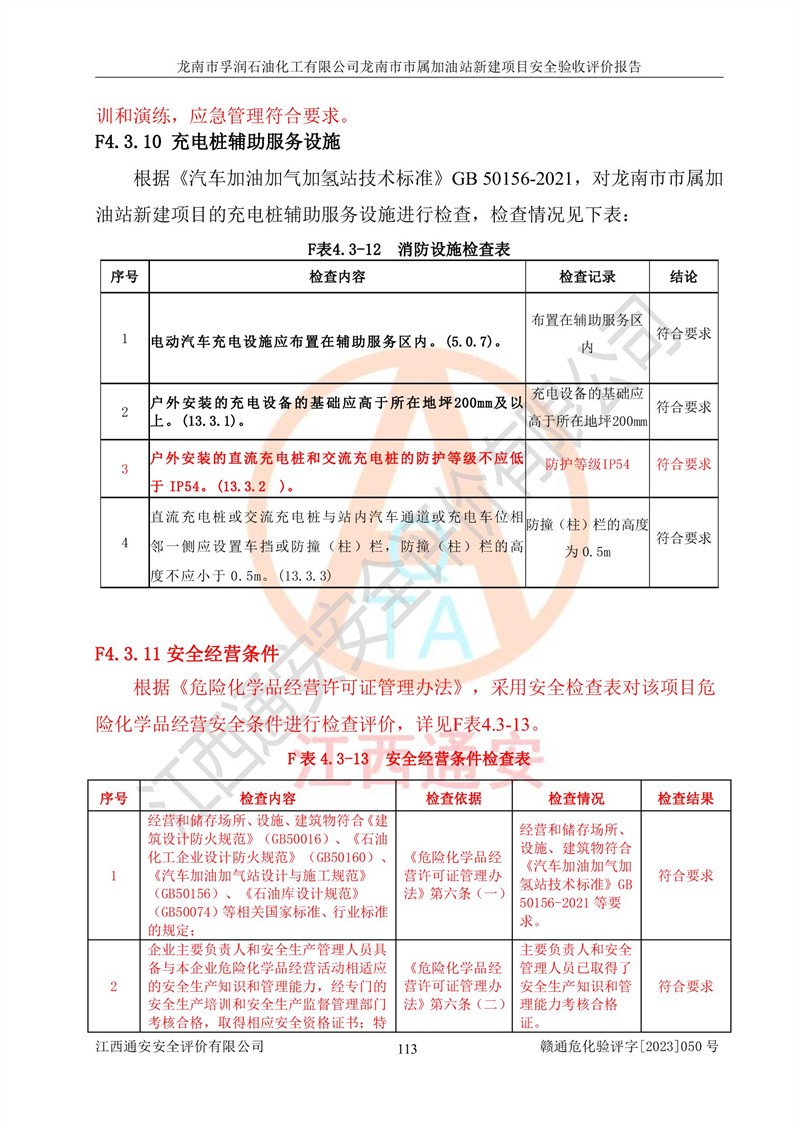 龙南市孚润石油化工有限公司龙南市市属加油站新建项目安全验收评价报告

训和演练，应急管理符合要求。

F4.3.10 充电桩辅助服务设施

根据《汽车加油加气加氢站技术标准》GB 50156-2021，对龙南市市属加油站新建项目的充电桩辅助服务设施进行检查，检查情况见下表：

F表4.3-12 消防设施检查表

| 序号 | 检查内容 | 检查记录 | 结论 |
|---|---|---|---|
| 1 | 电动汽车充电设施应布置在辅助服务区内。(5.0.7)。 | 布置在辅助服务区内 | 符合要求 |
| 2 | 户外安装的充电设备的基础应高于所在地坪200mm及以上。(13.3.1)。 | 充电设备的基础应高于所在地坪200mm | 符合要求 |
| 3 | 户外安装的直流充电桩和交流充电桩的防护等级不应低于 IP54。(13.3.2 )。 | 防护等级IP54 | 符合要求 |
| 4 | 直流充电桩或交流充电桩与站内汽车通道或充电车位相邻一侧应设置车挡或防撞（柱）栏，防撞（柱）栏的高度不应小于 0.5m。(13.3.3) | 防撞（柱）栏的高度为 0.5m | 符合要求 |

F4.3.11 安全经营条件

根据《危险化学品经营许可证管理办法》，采用安全检查表对该项目危险化学品经营安全条件进行检查评价，详见F表4.3-13。

F 表 4.3-13 安全经营条件检查表

| 序号 | 检查内容 | 检查依据 | 检查情况 | 检查结果 |
|---|---|---|---|---|
| 1 | 经营和储存场所、设施、建筑物符合《建筑设计防火规范》(GB50016)、《石油化工企业设计防火规范》(GB50160)、《汽车加油加气站设计与施工规范》(GB50156)、《石油库设计规范》(GB50074)等相关国家标准、行业标准的规定； | 《危险化学品经营许可证管理办法》第六条（一） | 经营和储存场所、设施、建筑物符合《汽车加油加气加氢站技术标准》GB 50156-2021 等要求。 | 符合要求 |
| 2 | 企业主要负责人和安全生产管理人员具备与本企业危险化学品经营活动相适应的安全生产知识和管理能力，经专门的安全生产培训和安全生产监督管理部门考核合格，取得相应安全资格证书；特 | 《危险化学品经营许可证管理办法》第六条（二） | 主要负责人和安全管理人员已取得了安全生产知识和管理能力考核合格证。 | 符合要求 |

江西通安安全评价有限公司 113 赣通危化验评字[2023]050 号